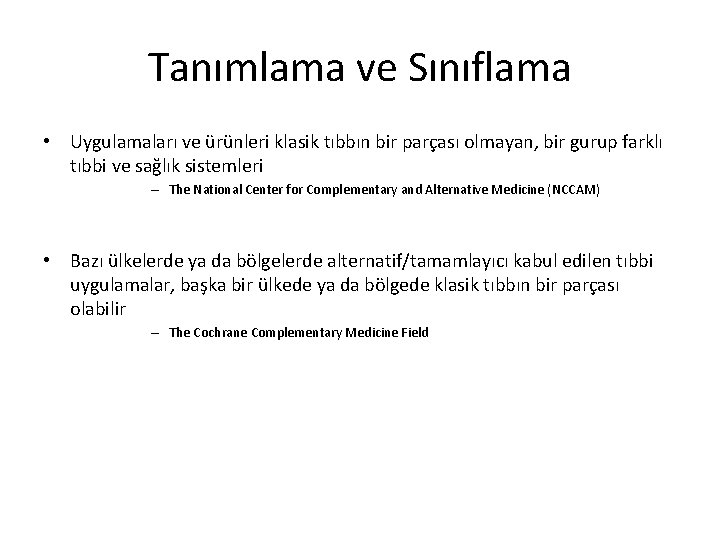 Tanımlama ve Sınıflama

• Uygulamaları ve ürünleri klasik tıbbın bir parçası olmayan, bir gurup farklı tıbbi ve sağlık sistemleri

– The National Center for Complementary and Alternative Medicine (NCCAM)

• Bazı ülkelerde ya da bölgelerde alternatif/tamamlayıcı kabul edilen tıbbi uygulamalar, başka bir ülkede ya da bölgede klasik tıbbın bir parçası olabilir

– The Cochrane Complementary Medicine Field